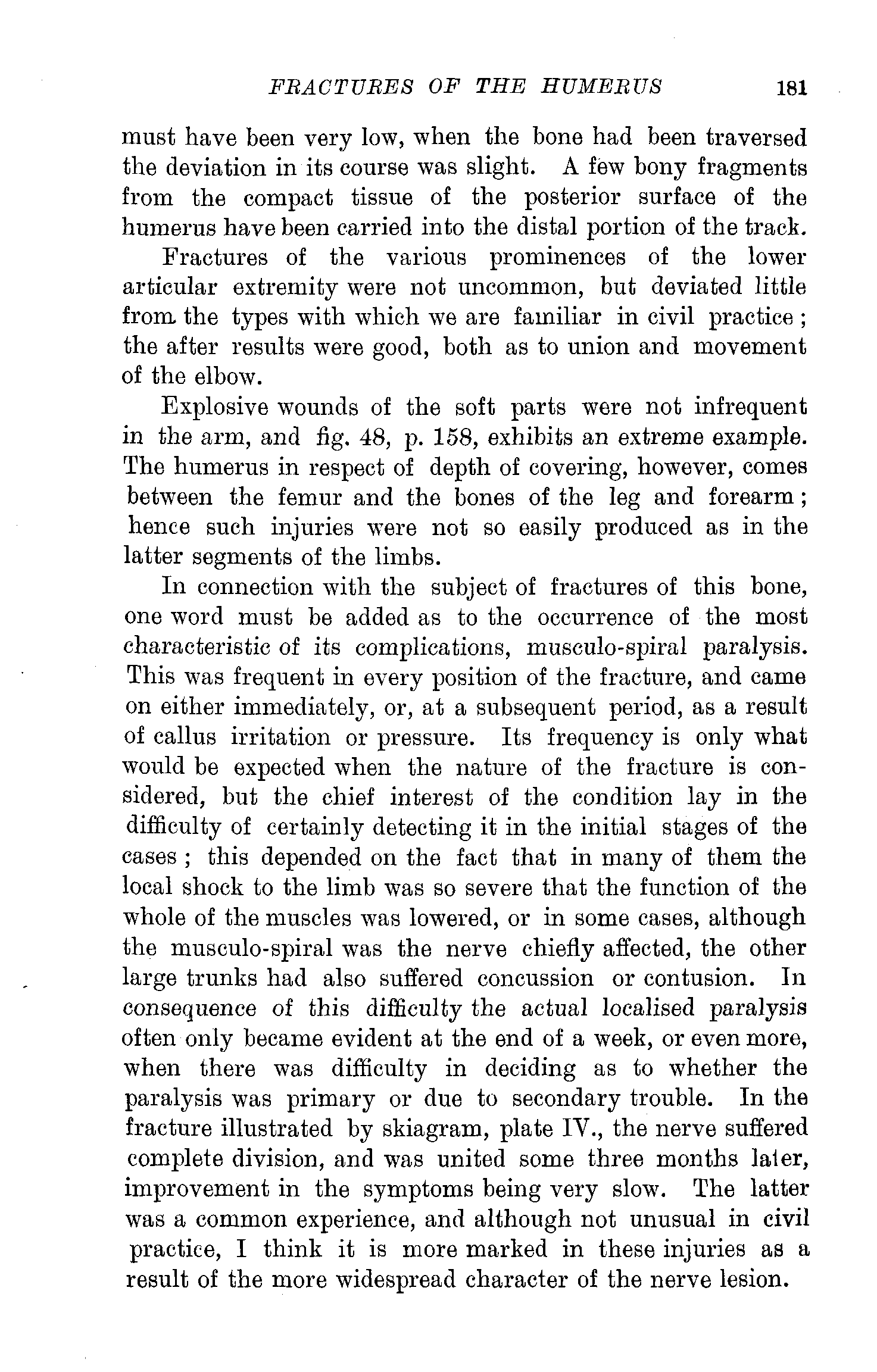 FRACTURES OF THE HUMERUS 181

must have been very low, when the bone had been traversed the deviation in its course was slight. A few bony fragments from the compact tissue of the posterior surface of the humerus have been carried into the distal portion of the track.

Fractures of the various prominences of the lower articular extremity were not uncommon, but deviated little from the types with which we are familiar in civil practice; the after results were good, both as to union and movement of the elbow.

Explosive wounds of the soft parts were not infrequent in the arm, and fig. 48, p. 158, exhibits an extreme example. The humerus in respect of depth of covering, however, comes between the femur and the bones of the leg and forearm; hence such injuries were not so easily produced as in the latter segments of the limbs.

In connection with the subject of fractures of this bone, one word must be added as to the occurrence of the most characteristic of its complications, musculo-spiral paralysis. This was frequent in every position of the fracture, and came on either immediately, or, at a subsequent period, as a result of callus irritation or pressure. Its frequency is only what would be expected when the nature of the fracture is considered, but the chief interest of the condition lay in the difficulty of certainly detecting it in the initial stages of the cases; this depended on the fact that in many of them the local shock to the limb was so severe that the function of the whole of the muscles was lowered, or in some cases, although the musculo-spiral was the nerve chiefly affected, the other large trunks had also suffered concussion or contusion. In consequence of this difficulty the actual localised paralysis often only became evident at the end of a week, or even more, when there was difficulty in deciding as to whether the paralysis was primary or due to secondary trouble. In the fracture illustrated by skiagram, plate IV., the nerve suffered complete division, and was united some three months later, improvement in the symptoms being very slow. The latter was a common experience, and although not unusual in civil practice, I think it is more marked in these injuries as a result of the more widespread character of the nerve lesion.